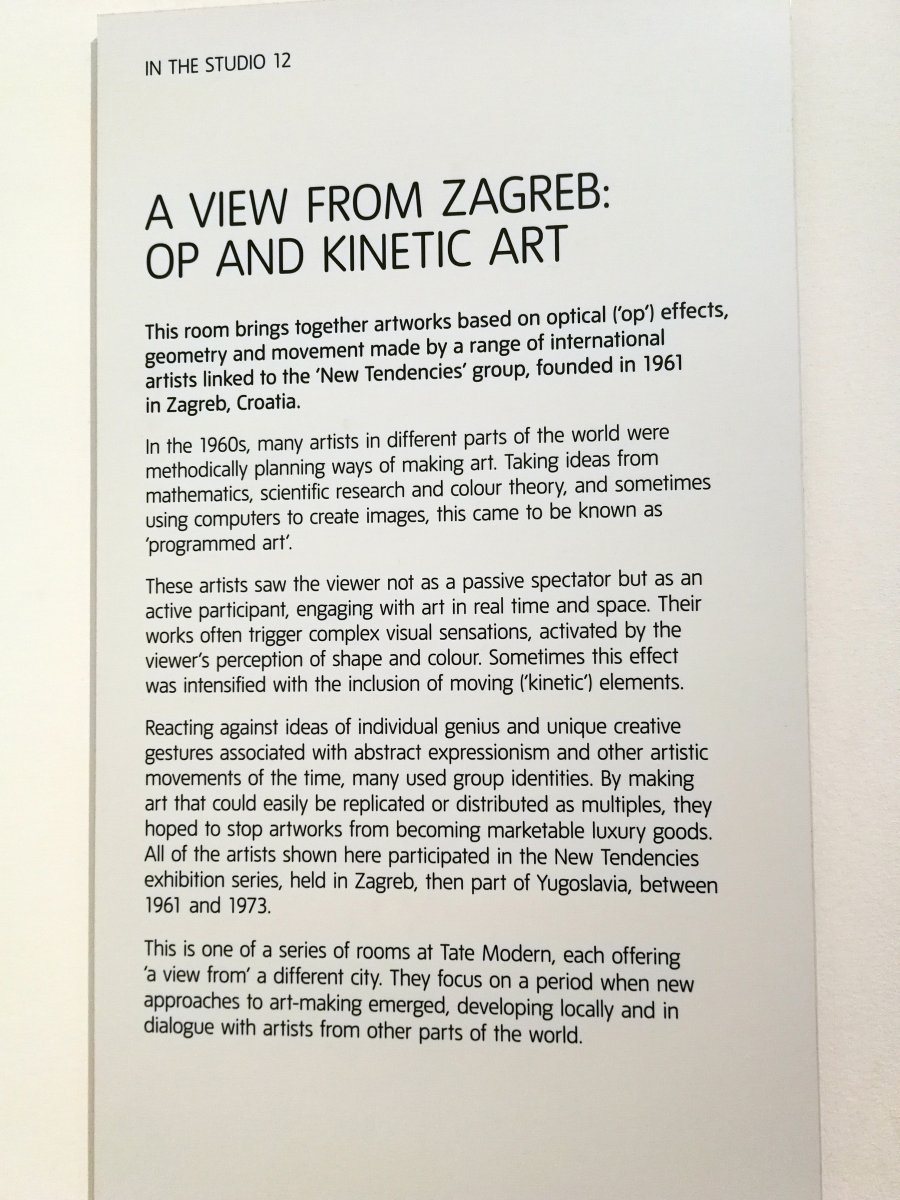 IN THE STUDIO 12

A VIEW FROM ZAGREB: OP AND KINETIC ART

This room brings together artworks based on optical ('op') effects, geometry and movement made by a range of international artists linked to the 'New Tendencies' group, founded in 1961 in Zagreb, Croatia.

In the 1960s, many artists in different parts of the world were methodically planning ways of making art. Taking ideas from mathematics, scientific research and colour theory, and sometimes using computers to create images, this came to be known as 'programmed art'.

These artists saw the viewer not as a passive spectator but as an active participant, engaging with art in real time and space. Their works often trigger complex visual sensations, activated by the viewer's perception of shape and colour. Sometimes this effect was intensified with the inclusion of moving ('kinetic') elements.

Reacting against ideas of individual genius and unique creative gestures associated with abstract expressionism and other artistic movements of the time, many used group identities. By making art that could easily be replicated or distributed as multiples, they hoped to stop artworks from becoming marketable luxury goods. All of the artists shown here participated in the New Tendencies exhibition series, held in Zagreb, then part of Yugoslavia, between 1961 and 1973.

This is one of a series of rooms at Tate Modern, each offering 'a view from' a different city. They focus on a period when new approaches to art-making emerged, developing locally and in dialogue with artists from other parts of the world.